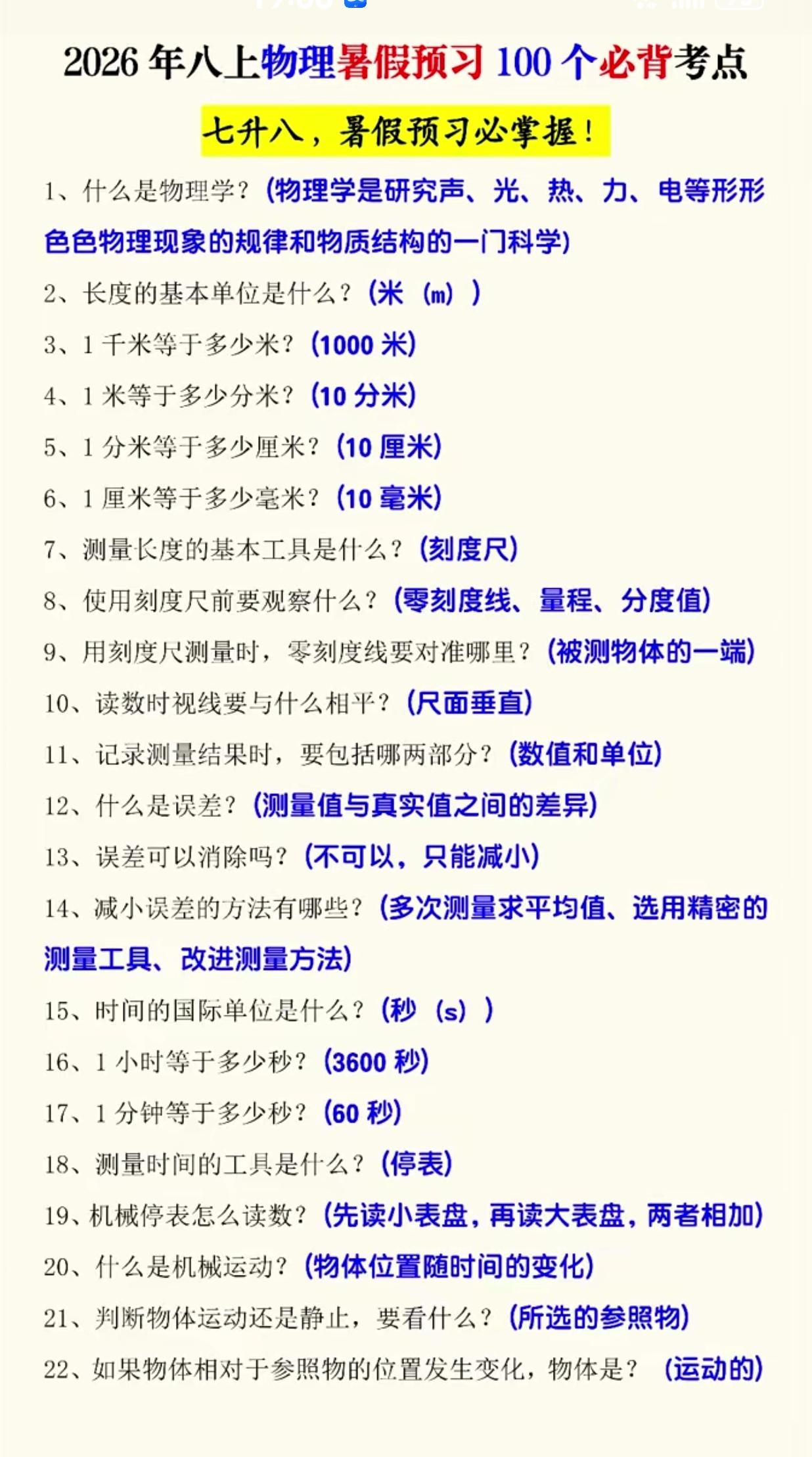 2026 年八上物理暑假预习 100 个必背考点

七升八，暑假预习必掌握！

1、什么是物理学？（物理学是研究声、光、热、力、电等形形色色物理现象的规律和物质结构的一门科学）

2、长度的基本单位是什么？（米（m））

3、1 千米等于多少米？（1000 米）

4、1 米等于多少分米？（10 分米）

5、1 分米等于多少厘米？（10 厘米）

6、1 厘米等于多少毫米？（10 毫米）

7、测量长度的基本工具是什么？（刻度尺）

8、使用刻度尺前要观察什么？（零刻度线、量程、分度值）

9、用刻度尺测量时，零刻度线要对准哪里？（被测物体的一端）

10、读数时视线要与什么相平？（尺面垂直）

11、记录测量结果时，要包括哪两部分？（数值和单位）

12、什么是误差？（测量值与真实值之间的差异）

13、误差可以消除吗？（不可以，只能减小）

14、减小误差的方法有哪些？（多次测量求平均值、选用精密的测量工具、改进测量方法）

15、时间的国际单位是什么？（秒（s））

16、1 小时等于多少秒？（3600 秒）

17、1 分钟等于多少秒？（60 秒）

18、测量时间的工具是什么？（停表）

19、机械停表怎么读数？（先读小表盘，再读大表盘，两者相加）

20、什么是机械运动？（物体位置随时间的变化）

21、判断物体运动还是静止，要看什么？（所选的参照物）

22、如果物体相对于参照物的位置发生变化，物体是？（运动的）